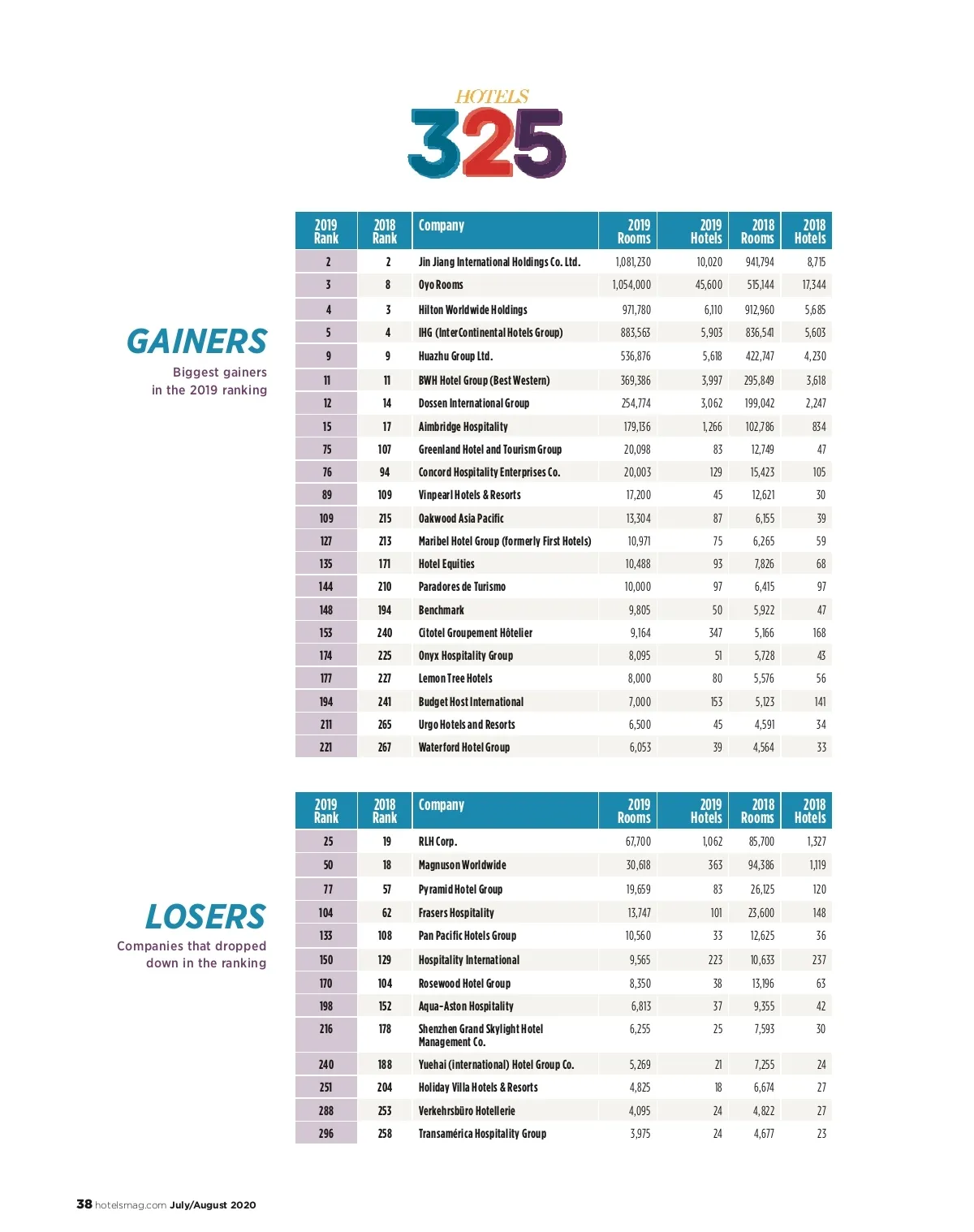 HOTELS
325

GAINERS
Biggest gainers in the 2019 ranking

| 2019 Rank | 2018 Rank | Company | 2019 Rooms | 2019 Hotels | 2018 Rooms | 2018 Hotels |
|---|---|---|---|---|---|---|
| 2 | 2 | Jin Jiang International Holdings Co. Ltd. | 1,081,230 | 10,020 | 941,794 | 8,715 |
| 3 | 8 | Oyo Rooms | 1,054,000 | 45,600 | 515,144 | 17,344 |
| 4 | 3 | Hilton Worldwide Holdings | 971,780 | 6,110 | 912,960 | 5,685 |
| 5 | 4 | IHG (InterContinental Hotels Group) | 883,563 | 5,903 | 836,541 | 5,603 |
| 9 | 9 | Huazhu Group Ltd. | 536,876 | 5,618 | 422,747 | 4,230 |
| 11 | 11 | BWH Hotel Group (Best Western) | 369,386 | 3,997 | 295,849 | 3,618 |
| 12 | 14 | Dossen International Group | 254,774 | 3,062 | 199,042 | 2,247 |
| 15 | 17 | Aimbridge Hospitality | 179,136 | 1,266 | 102,786 | 834 |
| 75 | 107 | Greenland Hotel and Tourism Group | 20,098 | 83 | 12,749 | 47 |
| 76 | 94 | Concord Hospitality Enterprises Co. | 20,003 | 129 | 15,423 | 105 |
| 89 | 109 | Vinpearl Hotels & Resorts | 17,200 | 45 | 12,621 | 30 |
| 109 | 215 | Oakwood Asia Pacific | 13,304 | 87 | 6,155 | 39 |
| 127 | 213 | Maribel Hotel Group (formerly First Hotels) | 10,971 | 75 | 6,265 | 59 |
| 135 | 171 | Hotel Equities | 10,488 | 93 | 7,826 | 68 |
| 144 | 210 | Paradores de Turismo | 10,000 | 97 | 6,415 | 97 |
| 148 | 194 | Benchmark | 9,805 | 50 | 5,922 | 47 |
| 153 | 240 | Citotel Groupement Hôtelier | 9,164 | 347 | 5,166 | 168 |
| 174 | 225 | Onyx Hospitality Group | 8,095 | 51 | 5,728 | 43 |
| 177 | 227 | Lemon Tree Hotels | 8,000 | 80 | 5,576 | 56 |
| 194 | 241 | Budget Host International | 7,000 | 153 | 5,123 | 141 |
| 211 | 265 | Urgo Hotels and Resorts | 6,500 | 45 | 4,591 | 34 |
| 221 | 267 | Waterford Hotel Group | 6,053 | 39 | 4,564 | 33 |

LOSERS
Companies that dropped down in the ranking

| 2019 Rank | 2018 Rank | Company | 2019 Rooms | 2019 Hotels | 2018 Rooms | 2018 Hotels |
|---|---|---|---|---|---|---|
| 25 | 19 | RLH Corp. | 67,700 | 1,062 | 85,700 | 1,327 |
| 50 | 18 | Magnuson Worldwide | 30,618 | 363 | 94,386 | 1,119 |
| 77 | 57 | Pyramid Hotel Group | 19,659 | 83 | 26,125 | 120 |
| 104 | 62 | Frasers Hospitality | 13,747 | 101 | 23,600 | 148 |
| 133 | 108 | Pan Pacific Hotels Group | 10,560 | 33 | 12,625 | 36 |
| 150 | 129 | Hospitality International | 9,565 | 223 | 10,633 | 237 |
| 170 | 104 | Rosewood Hotel Group | 8,350 | 38 | 13,196 | 63 |
| 198 | 152 | Aqua-Aston Hospitality | 6,813 | 37 | 9,355 | 42 |
| 216 | 178 | Shenzhen Grand Skylight Hotel Management Co. | 6,255 | 25 | 7,593 | 30 |
| 240 | 188 | Yuehai (international) Hotel Group Co. | 5,269 | 21 | 7,255 | 24 |
| 251 | 204 | Holiday Villa Hotels & Resorts | 4,825 | 18 | 6,674 | 27 |
| 288 | 253 | Verkehrsbüro Hotellerie | 4,095 | 24 | 4,822 | 27 |
| 296 | 258 | Transamérica Hospitality Group | 3,975 | 24 | 4,677 | 23 |

38 hotelsmag.com July/August 2020